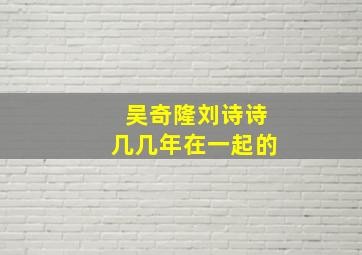 吴奇隆刘诗诗
几几年在一起的